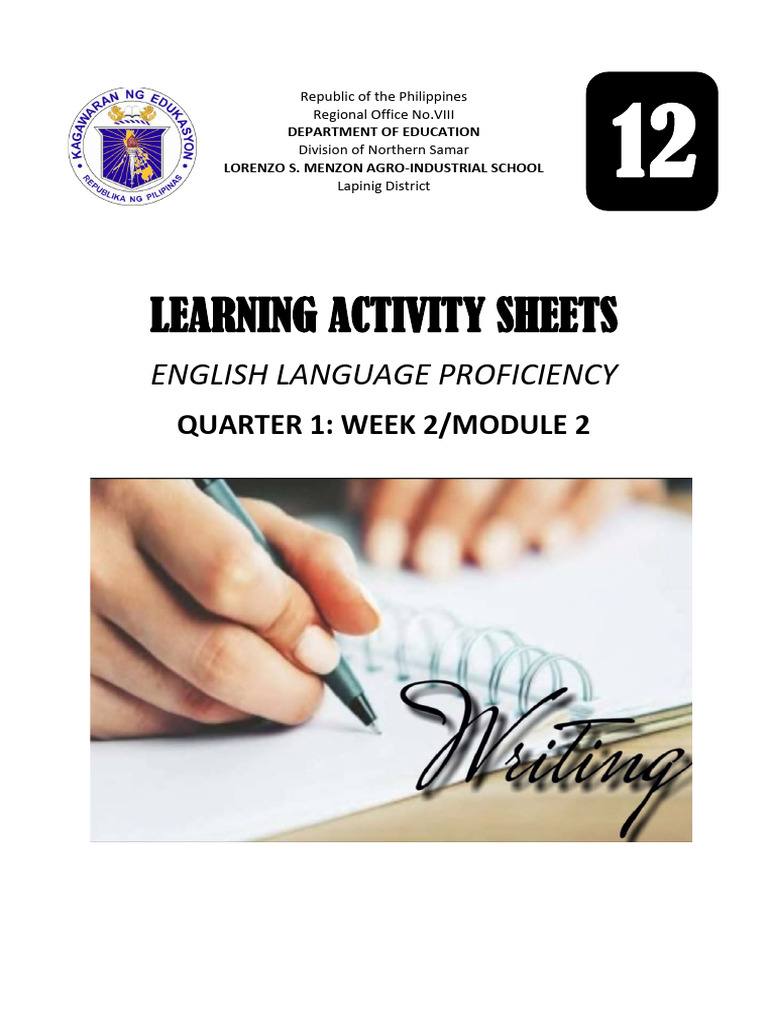 KAGAWARAN NG EDUKASYON
REPUBLIKA NG PILIPINAS

Republic of the Philippines
Regional Office No.VIII
DEPARTMENT OF EDUCATION
Division of Northern Samar
LORENZO S. MENZON AGRO-INDUSTRIAL SCHOOL
Lapinig District

12

LEARNING ACTIVITY SHEETS

ENGLISH LANGUAGE PROFICIENCY

QUARTER 1: WEEK 2/MODULE 2

Writing